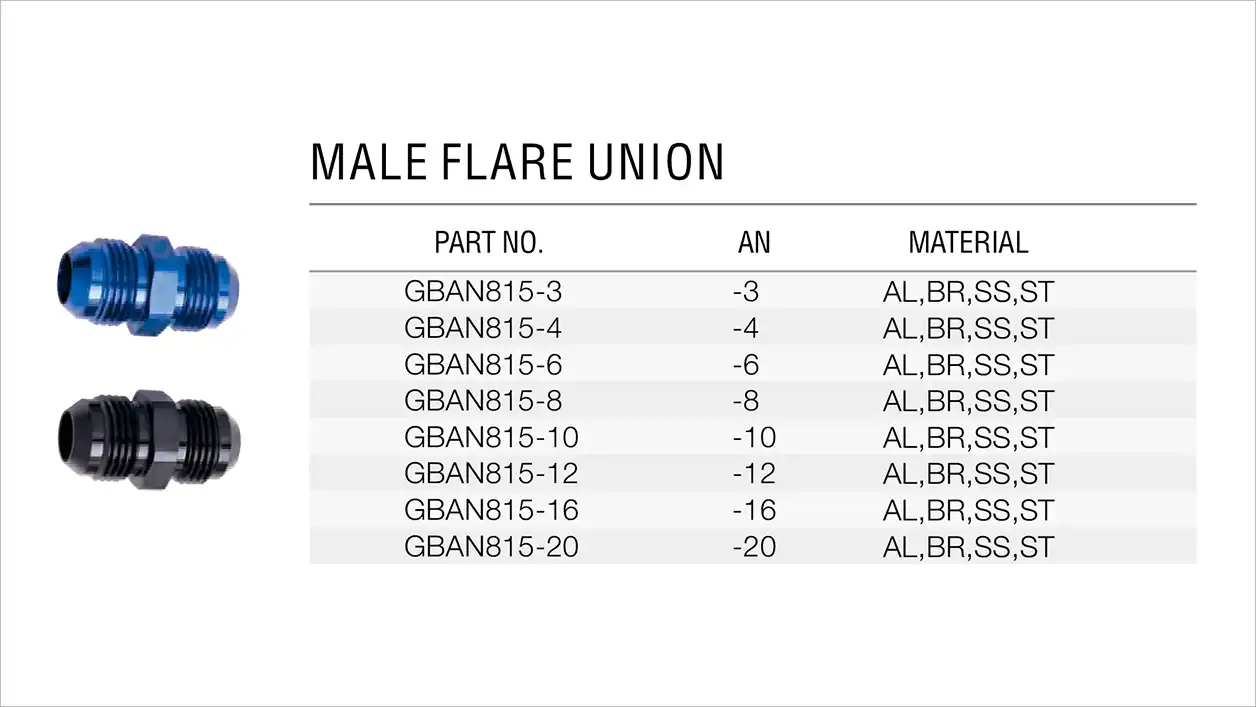 MALE FLARE UNION

| PART NO. | AN | MATERIAL |
|---|---|---|
| GBAN815-3 | -3 | AL,BR,SS,ST |
| GBAN815-4 | -4 | AL,BR,SS,ST |
| GBAN815-6 | -6 | AL,BR,SS,ST |
| GBAN815-8 | -8 | AL,BR,SS,ST |
| GBAN815-10 | -10 | AL,BR,SS,ST |
| GBAN815-12 | -12 | AL,BR,SS,ST |
| GBAN815-16 | -16 | AL,BR,SS,ST |
| GBAN815-20 | -20 | AL,BR,SS,ST |